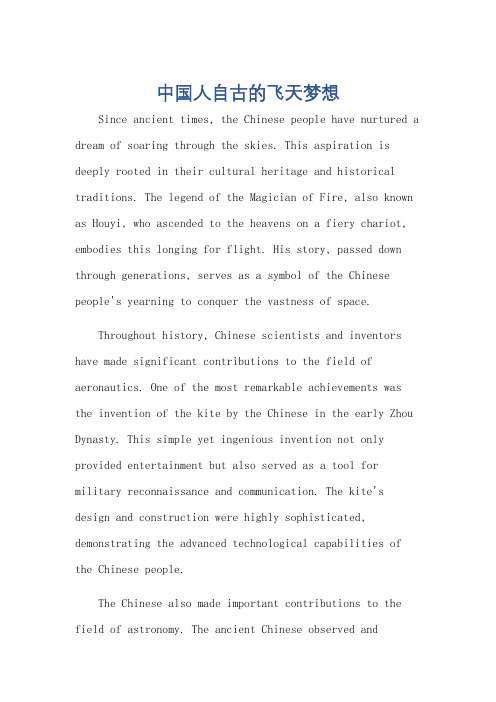 中国人自古的飞天梦想

Since ancient times, the Chinese people have nurtured a dream of soaring through the skies. This aspiration is deeply rooted in their cultural heritage and historical traditions. The legend of the Magician of Fire, also known as Houyi, who ascended to the heavens on a fiery chariot, embodies this longing for flight. His story, passed down through generations, serves as a symbol of the Chinese people's yearning to conquer the vastness of space.

Throughout history, Chinese scientists and inventors have made significant contributions to the field of aeronautics. One of the most remarkable achievements was the invention of the kite by the Chinese in the early Zhou Dynasty. This simple yet ingenious invention not only provided entertainment but also served as a tool for military reconnaissance and communication. The kite's design and construction were highly sophisticated, demonstrating the advanced technological capabilities of the Chinese people.

The Chinese also made important contributions to the field of astronomy. The ancient Chinese observed and